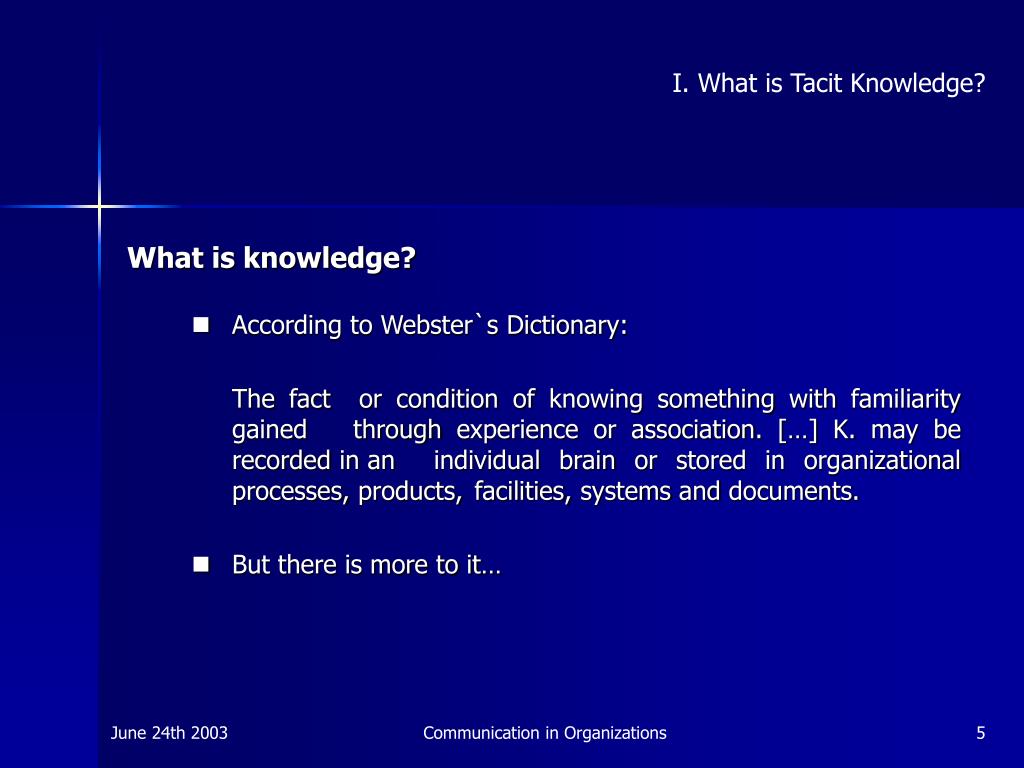 I. What is Tacit Knowledge?

What is knowledge?

According to Webster`s Dictionary:

The fact or condition of knowing something with familiarity gained through experience or association. […] K. may be recorded in an individual brain or stored in organizational processes, products, facilities, systems and documents.

But there is more to it…

June 24th 2003

Communication in Organizations

5